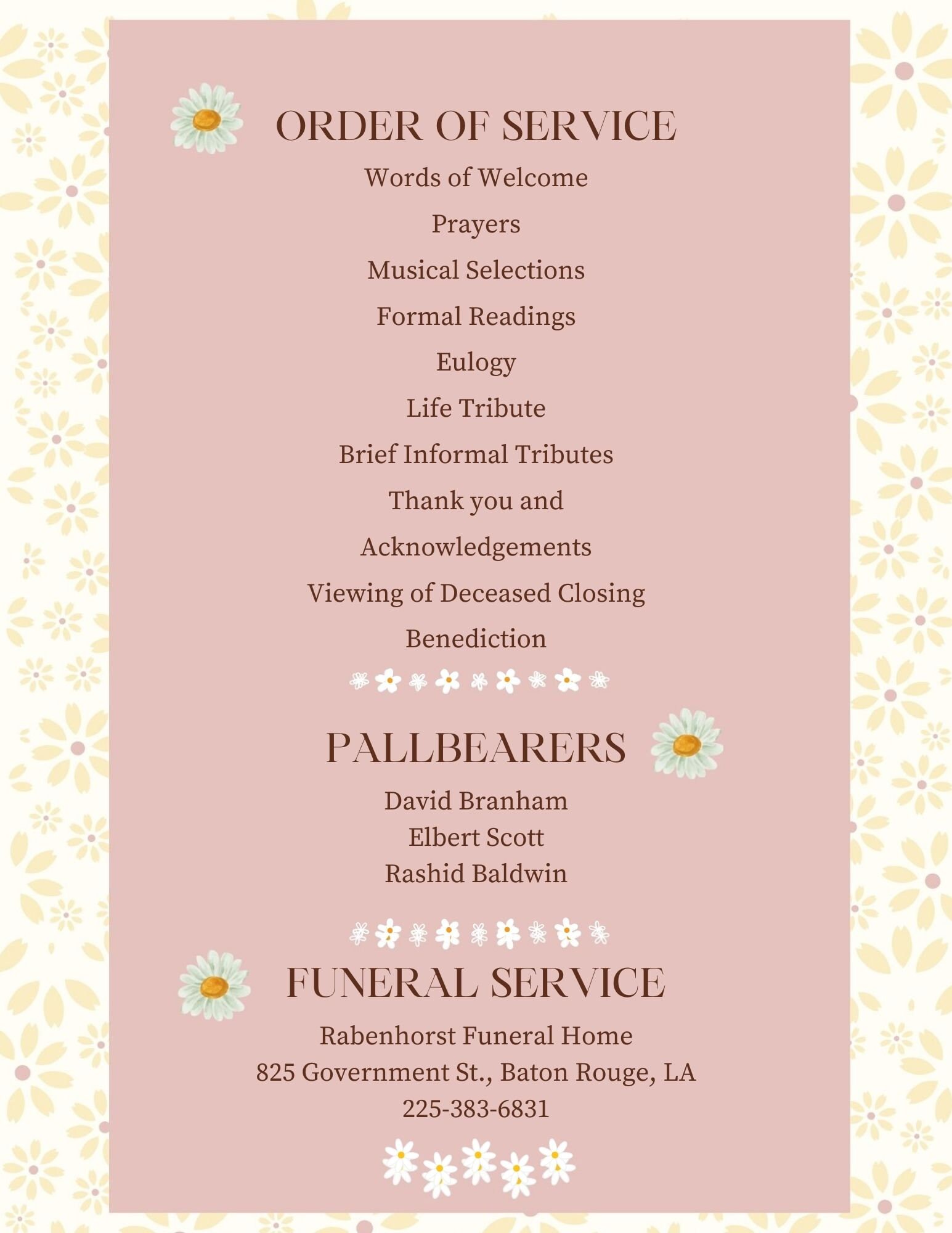 ORDER OF SERVICE

Words of Welcome

Prayers

Musical Selections

Formal Readings

Eulogy

Life Tribute

Brief Informal Tributes

Thank you and

Acknowledgements

Viewing of Deceased Closing

Benediction

PALLBEARERS

David Branham
Elbert Scott
Rashid Baldwin

FUNERAL SERVICE

Rabenhorst Funeral Home
825 Government St., Baton Rouge, LA
225-383-6831